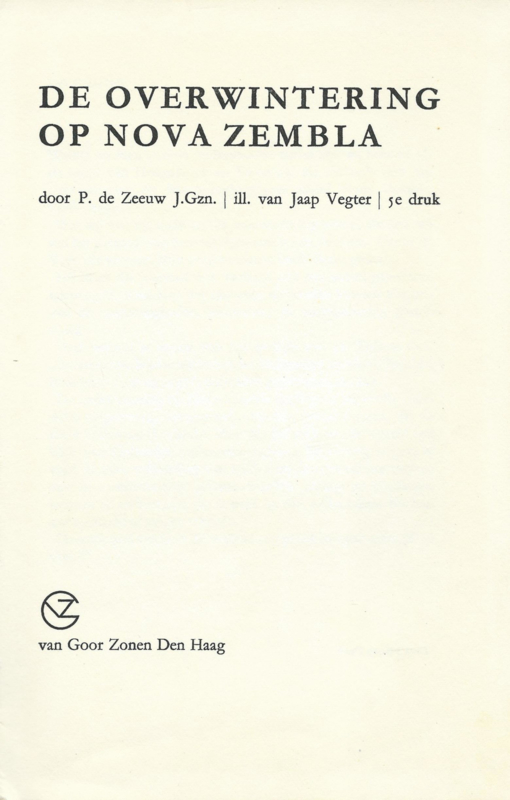 DE OVERWINTERING
OP NOVA ZEMBLA

door P. de Zeeuw J.Gzn. | ill. van Jaap Vegter | 5e druk

GZ

van Goor Zonen Den Haag